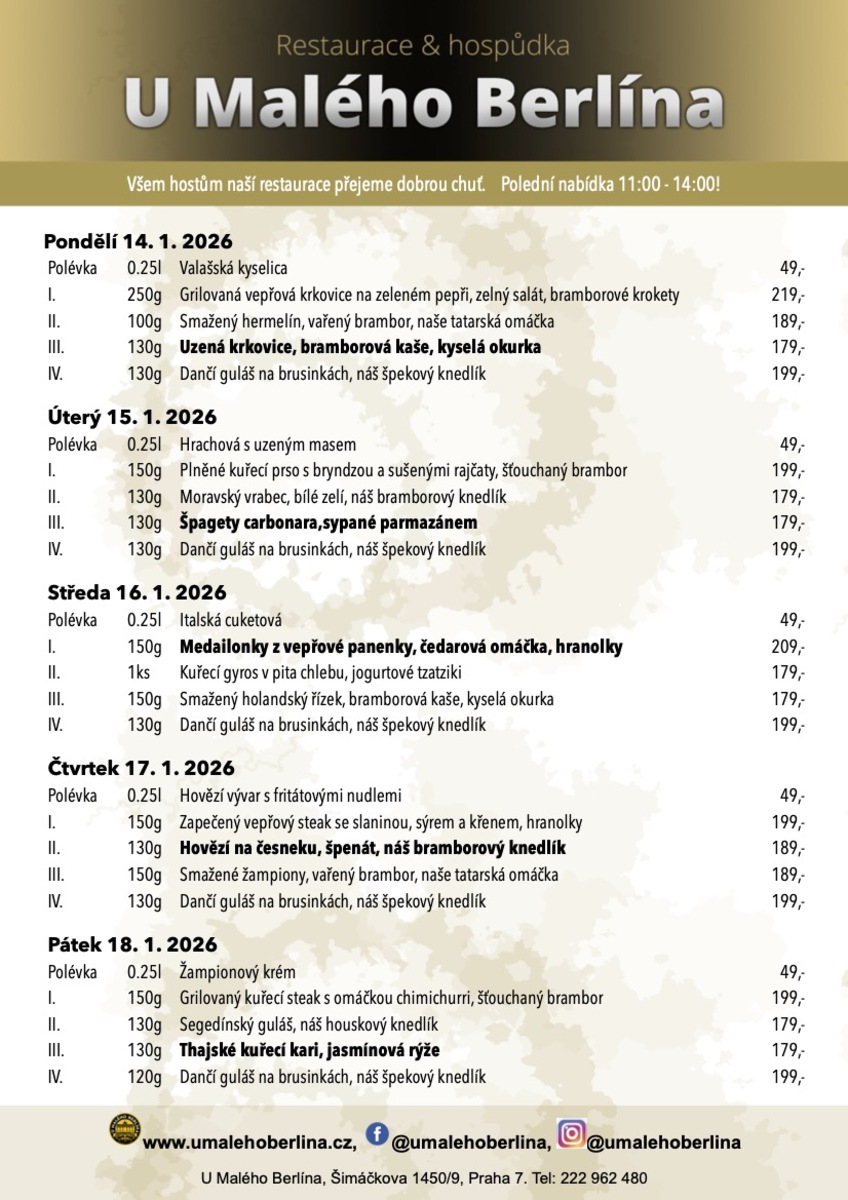 Restaurace & hospůdka

U Malého Berlína

Všem hostům naší restaurace přejeme dobrou chuť. Polední nabídka 11:00 - 14:00!

Pondělí 14. 1. 2026

Polévka 0.25l Valašská kyselica 49,-
I. 250g Grilovaná vepřová krkovice na zeleném pepři, zelný salát, bramborové krokety 219,-
II. 100g Smažený hermelín, vařený brambor, naše tatarská omáčka 189,-
III. 130g Uzená krkovice, bramborová kaše, kyselá okurka 179,-
IV. 130g Dančí guláš na brusinkách, náš špekový knedlík 199,-

Úterý 15. 1. 2026

Polévka 0.25l Hrachová s uzeným masem 49,-
I. 150g Plněné kuřecí prso s bryndzou a sušenými rajčaty, šťouchaný brambor 199,-
II. 130g Moravský vrabec, bílé zelí, náš bramborový knedlík 179,-
III. 130g Špagety carbonara,sypané parmazánem 179,-
IV. 130g Dančí guláš na brusinkách, náš špekový knedlík 199,-

Středa 16. 1. 2026

Polévka 0.25l Italská cuketová 49,-
I. 150g Medailonky z vepřové panenky, čedarová omáčka, hranolky 209,-
II. 1ks Kuřecí gyros v pita chlebu, jogurtové tzatziki 179,-
III. 150g Smažený holandský řízek, bramborová kaše, kyselá okurka 179,-
IV. 130g Dančí guláš na brusinkách, náš špekový knedlík 199,-

Čtvrtek 17. 1. 2026

Polévka 0.25l Hovězí vývar s fritátovými nudlemi 49,-
I. 150g Zapečený vepřový steak se slaninou, sýrem a křenem, hranolky 199,-
II. 130g Hovězí na česneku, špenát, náš bramborový knedlík 189,-
III. 150g Smažené žampiony, vařený brambor, naše tatarská omáčka 189,-
IV. 130g Dančí guláš na brusinkách, náš špekový knedlík 199,-

Pátek 18. 1. 2026

Polévka 0.25l Žampionový krém 49,-
I. 150g Grilovaný kuřecí steak s omáčkou chimichurri, šťouchaný brambor 199,-
II. 130g Segedínský guláš, náš houskový knedlík 179,-
III. 130g Thajské kuřecí kari, jasmínová rýže 179,-
IV. 120g Dančí guláš na brusinkách, náš špekový knedlík 199,-

www.umalehoberlina.cz, @umalehoberlina, @umalehoberlina

U Malého Berlína, Šimáčkova 1450/9, Praha 7. Tel: 222 962 480